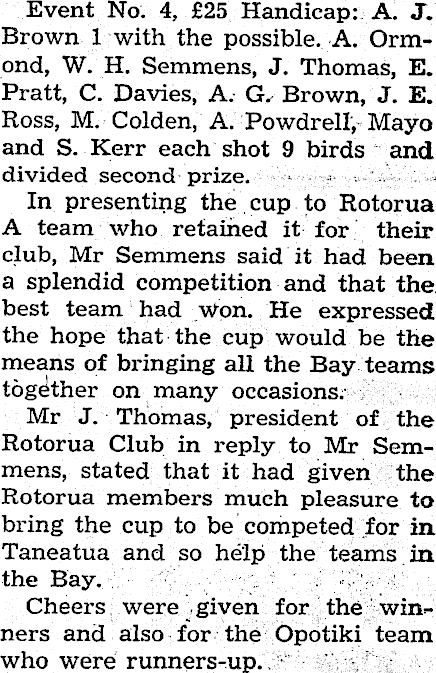 Event No. 4, £25 Handicap: A. J. Brown 1 with the possible. A. Ormond, W. H. Semmens, J. Thomas, E. Pratt, C. Davies, A. G. Brown, J. E. Ross, M. Colden, A. Powdrell, Mayo and S. Kerr each shot 9 birds and divided second prize.

In presenting the cup to Rotorua A team who retained it for their club, Mr Semmens said it had been a splendid competition and that the best team had won. He expressed the hope that the cup would be the means of bringing all the Bay teams together on many occasions.

Mr J. Thomas, president of the Rotorua Club in reply to Mr Semmens, stated that it had given the Rotorua members much pleasure to bring the cup to be competed for in Taneatua and so help the teams in the Bay.

Cheers were given for the winners and also for the Opotiki team who were runners-up.